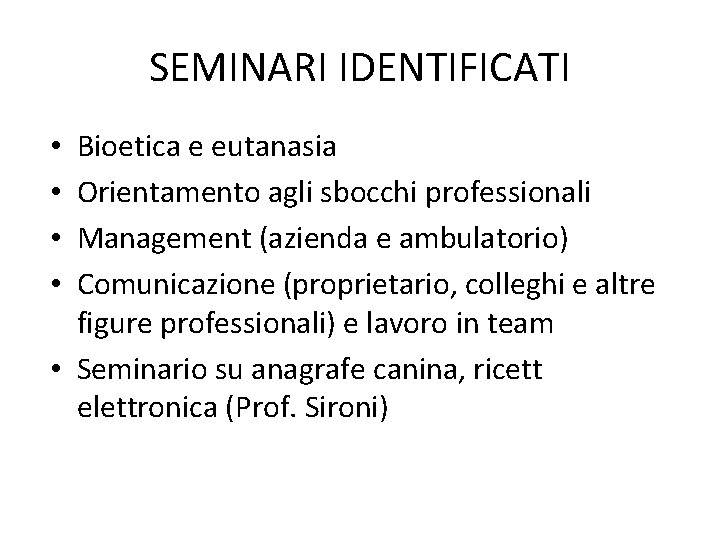 SEMINARI IDENTIFICATI

• Bioetica e eutanasia
• Orientamento agli sbocchi professionali
• Management (azienda e ambulatorio)
• Comunicazione (proprietario, colleghi e altre figure professionali) e lavoro in team
• Seminario su anagrafe canina, ricett elettronica (Prof. Sironi)